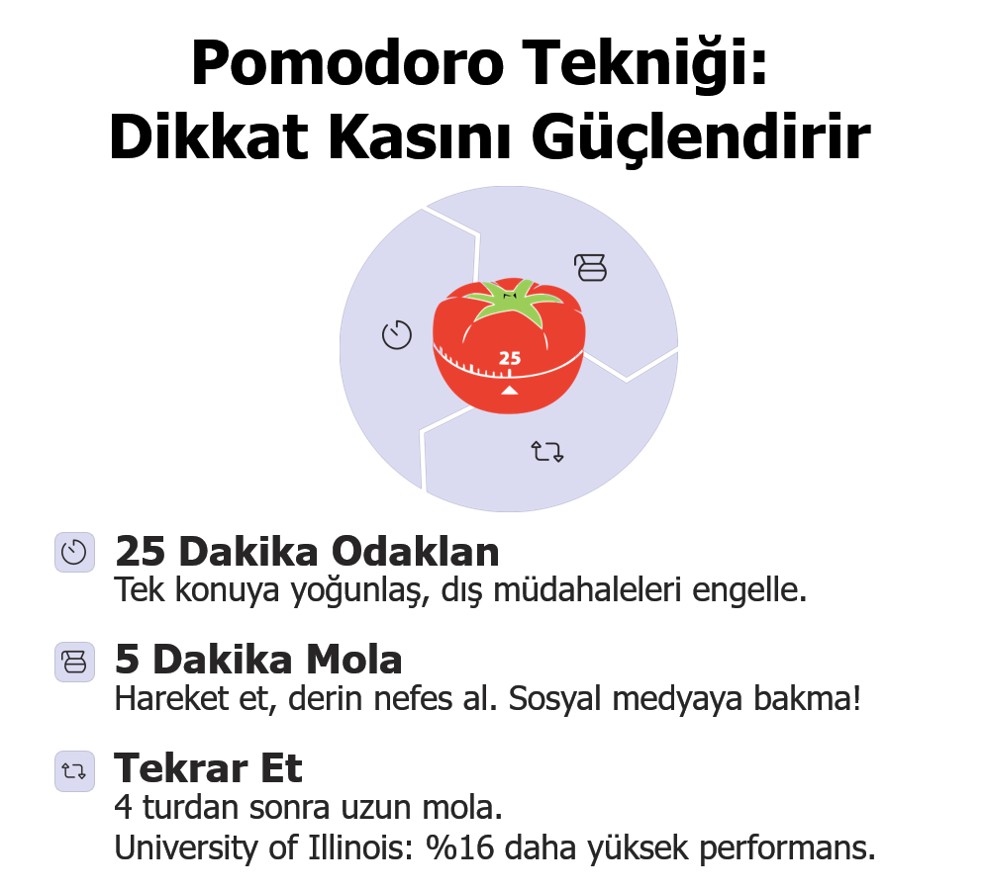 Pomodoro Tekniği:
Dikkat Kasını Güçlendirir

25

25 Dakika Odaklan
Tek konuya yoğunlaş, dış müdahaleleri engelle.

5 Dakika Mola
Hareket et, derin nefes al. Sosyal medyaya bakma!

Tekrar Et
4 turdan sonra uzun mola.
University of Illinois: %16 daha yüksek performans.